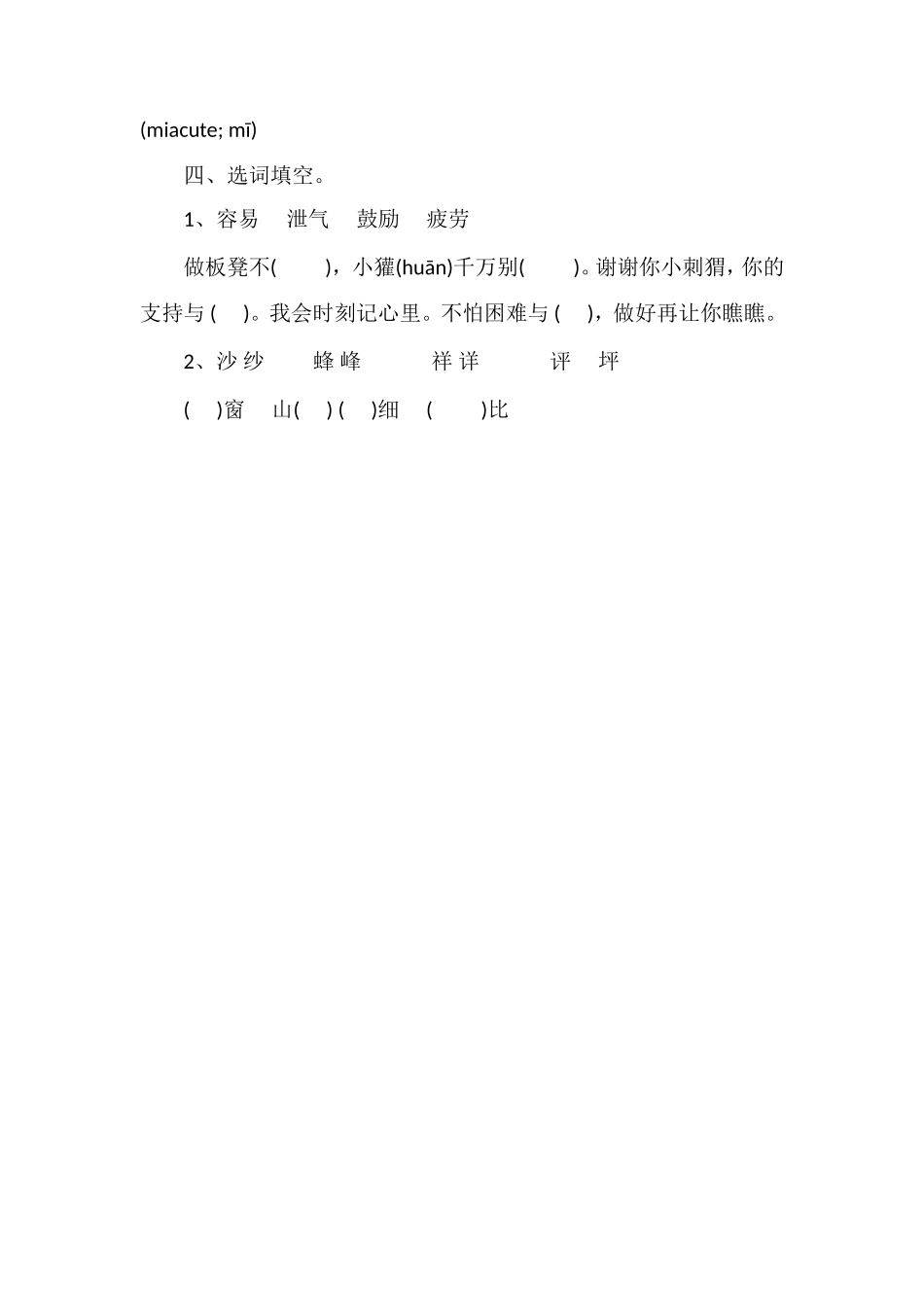 (miacute; mī)

四、选词填空。

1、容易　泄气　鼓励　疲劳

做板凳不(　　)，小獾(huān)千万别(　　)。谢谢你小刺猬，你的支持与 (　)。我会时刻记心里。不怕困难与 (　)，做好再让你瞧瞧。

2、沙 纱　　蜂 峰　　　祥 详　　　评　坪

(　)窗　山(　) (　)细　(　　)比